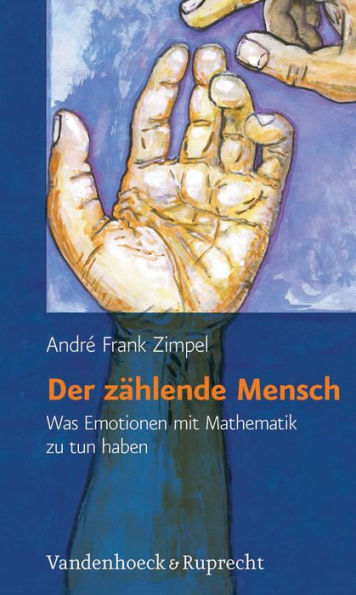 André Frank Zimpel

Der zählende Mensch

Was Emotionen mit Mathematik zu tun haben

Vandenhoeck & Ruprecht